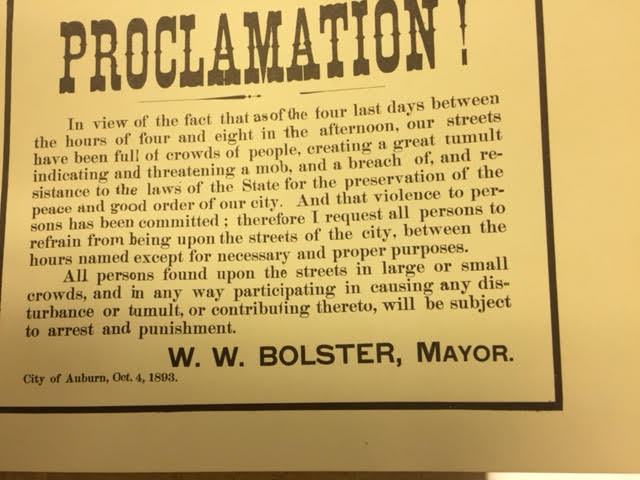 PROCLAMATION!

In view of the fact that as of the four last days between the hours of four and eight in the afternoon, our streets have been full of crowds of people, creating a great tumult indicating and threatening a mob, and a breach of, and resistance to the laws of the State for the preservation of the peace and good order of our city. And that violence to persons has been committed; therefore I request all persons to refrain from being upon the streets of the city, between the hours named except for necessary and proper purposes.

All persons found upon the streets in large or small crowds, and in any way participating in causing any disturbance or tumult, or contributing thereto, will be subject to arrest and punishment.

W. W. BOLSTER, MAYOR.

City of Auburn, Oct. 4, 1893.